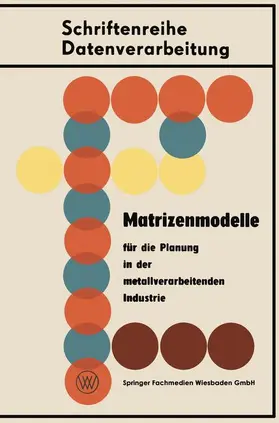 Schriftenreihe
Datenverarbeitung

Matrizenmodelle

für die Planung in der metallverarbeitenden Industrie

VW

Springer Fachmedien Wiesbaden GmbH